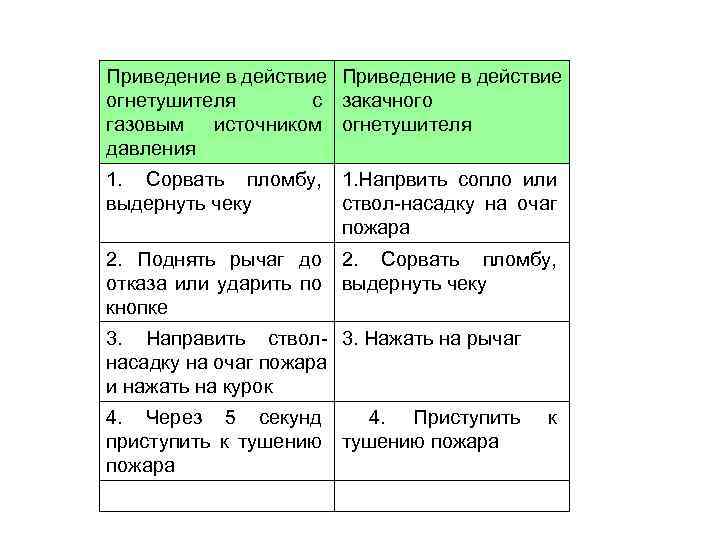 | Приведение в действие огнетушителя с газовым источником давления | Приведение в действие закачного огнетушителя |
|---|---|
| 1. Сорвать пломбу, выдернуть чеку | 1.Напрвить сопло или ствол-насадку на очаг пожара |
| 2. Поднять рычаг до отказа или ударить по кнопке | 2. Сорвать пломбу, выдернуть чеку |
| 3. Направить ствол-насадку на очаг пожара и нажать на курок | 3. Нажать на рычаг |
| 4. Через 5 секунд приступить к тушению пожара | 4. Приступить к тушению пожара |
| | |